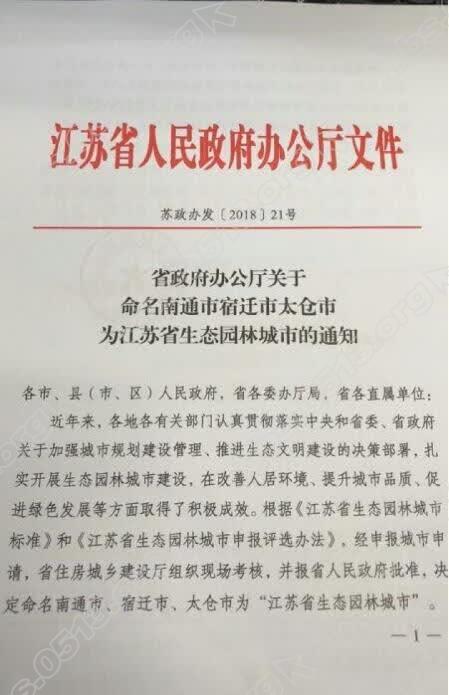 江苏省人民政府办公厅文件

苏政办发〔2018〕21号

省政府办公厅关于
命名南通市宿迁市太仓市
为江苏省生态园林城市的通知

各市、县（市、区）人民政府，省各委办厅局，省各直属单位：

近年来，各地各有关部门认真贯彻落实中央和省委、省政府关于加强城市规划建设管理、推进生态文明建设的决策部署，扎实开展生态园林城市建设，在改善人居环境、提升城市品质、促进绿色发展等方面取得了积极成效。根据《江苏省生态园林城市标准》和《江苏省生态园林城市申报评选办法》，经申报城市申请，省住房城乡建设厅组织现场考核，并报省人民政府批准，决定命名南通市、宿迁市、太仓市为“江苏省生态园林城市”。

—1—